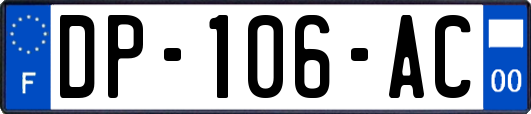 F
DP-106-AC
00